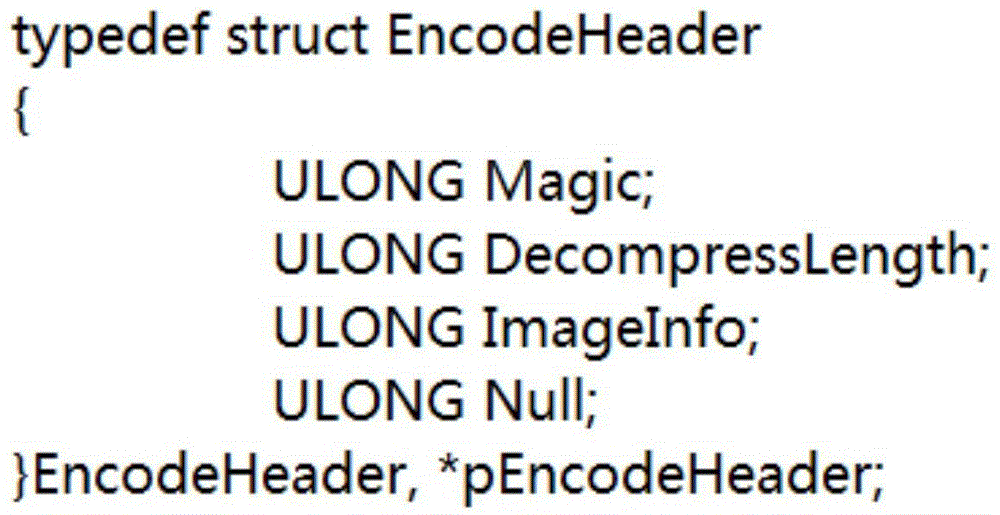 typedef struct EncodeHeader
{
ULONG Magic;
ULONG DecompressLength;
ULONG ImageInfo;
ULONG Null;
}EncodeHeader, *pEncodeHeader;